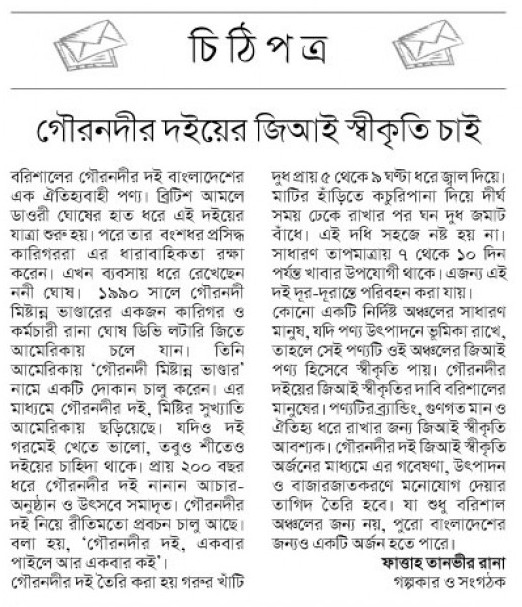 চিঠিপত্র

গৌরনদীর দইয়ের জিআই স্বীকৃতি চাই

বরিশালের গৌরনদীর দই বাংলাদেশের এক ঐতিহ্যবাহী পণ্য। ব্রিটিশ আমলে ডাওরী ঘোষের হাত ধরে এই দইয়ের যাত্রা শুরু হয়। পরে তার বংশধর প্রসিদ্ধ কারিগররা এর ধারাবাহিকতা রক্ষা করেন। এখন ব্যবসায় ধরে রেখেছেন ননী ঘোষ। ১৯৯০ সালে গৌরনদী মিষ্টান্ন ভাণ্ডারের একজন কারিগর ও কর্মচারী রানা ঘোষ ডিভি লটারি জিতে আমেরিকায় চলে যান। তিনি আমেরিকায় 'গৌরনদী মিষ্টান্ন ভাণ্ডার' নামে একটি দোকান চালু করেন। এর মাধ্যমে গৌরনদীর দই, মিষ্টির সুখ্যাতি আমেরিকায় ছড়িয়েছে। যদিও দই গরমেই খেতে ভালো, তবুও শীতেও দইয়ের চাহিদা থাকে। প্রায় ২০০ বছর ধরে গৌরনদীর দই নানান আচার-অনুষ্ঠান ও উৎসবে সমাদৃত। গৌরনদীর দই নিয়ে রীতিমতো প্রবচন চালু আছে। বলা হয়, 'গৌরনদীর দই, একবার পাইলে আর একবার কই'।
গৌরনদীর দই তৈরি করা হয় গরুর খাঁটি দুধ প্রায় ৫ থেকে ৯ ঘণ্টা ধরে জ্বাল দিয়ে। মাটির হাঁড়িতে কচুরিপানা দিয়ে দীর্ঘ সময় ঢেকে রাখার পর ঘন দুধ জমাট বাঁধে। এই দধি সহজে নষ্ট হয় না। সাধারণ তাপমাত্রায় ৭ থেকে ১০ দিন পর্যন্ত খাবার উপযোগী থাকে। এজন্য এই দই দূর-দূরান্তে পরিবহন করা যায়।
কোনো একটি নির্দিষ্ট অঞ্চলের সাধারণ মানুষ, যদি পণ্য উৎপাদনে ভূমিকা রাখে, তাহলে সেই পণ্যটি ওই অঞ্চলের জিআই পণ্য হিসেবে স্বীকৃতি পায়। গৌরনদীর দইয়ের জিআই স্বীকৃতির দাবি বরিশালের মানুষের। পণ্যটির ব্র্যান্ডিং, গুণগত মান ও ঐতিহ্য ধরে রাখার জন্য জিআই স্বীকৃতি আবশ্যক। গৌরনদীর দই জিআই স্বীকৃতি অর্জনের মাধ্যমে এর গবেষণা, উৎপাদন ও বাজারজাতকরণে মনোযোগ দেয়ার তাগিদ তৈরি হবে। যা শুধু বরিশাল অঞ্চলের জন্য নয়, পুরো বাংলাদেশের জন্যও একটি অর্জন হতে পারে।
ফাত্তাহ তানভীর রানা
গল্পকার ও সংগঠক